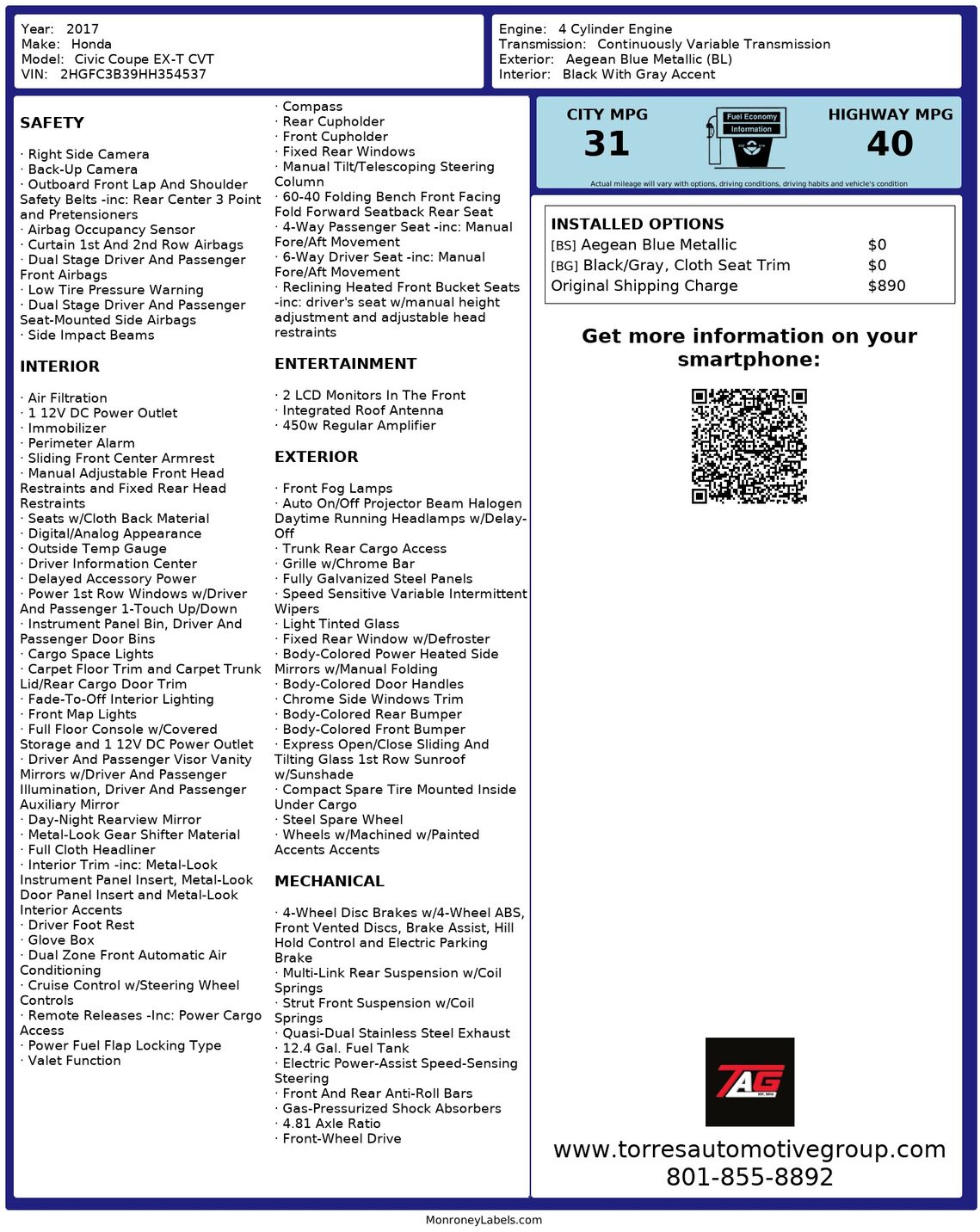 Year: 2017
Make: Honda
Model: Civic Coupe EX-T CVT
VIN: 2HGFC3B39HH354537

Engine: 4 Cylinder Engine
Transmission: Continuously Variable Transmission
Exterior: Aegean Blue Metallic (BL)
Interior: Black With Gray Accent

SAFETY

· Right Side Camera
· Back-Up Camera
· Outboard Front Lap And Shoulder Safety Belts -inc: Rear Center 3 Point and Pretensioners
· Airbag Occupancy Sensor
· Curtain 1st And 2nd Row Airbags
· Dual Stage Driver And Passenger Front Airbags
· Low Tire Pressure Warning
· Dual Stage Driver And Passenger Seat-Mounted Side Airbags
· Side Impact Beams

INTERIOR

· Air Filtration
· 1 12V DC Power Outlet
· Immobilizer
· Perimeter Alarm
· Sliding Front Center Armrest
· Manual Adjustable Front Head Restraints and Fixed Rear Head Restraints
· Seats w/Cloth Back Material
· Digital/Analog Appearance
· Outside Temp Gauge
· Driver Information Center
· Delayed Accessory Power
· Power 1st Row Windows w/Driver And Passenger 1-Touch Up/Down
· Instrument Panel Bin, Driver And Passenger Door Bins
· Cargo Space Lights
· Carpet Floor Trim and Carpet Trunk Lid/Rear Cargo Door Trim
· Fade-To-Off Interior Lighting
· Front Map Lights
· Full Floor Console w/Covered Storage and 1 12V DC Power Outlet
· Driver And Passenger Visor Vanity Mirrors w/Driver And Passenger Illumination, Driver And Passenger Auxiliary Mirror
· Day-Night Rearview Mirror
· Metal-Look Gear Shifter Material
· Full Cloth Headliner
· Interior Trim -inc: Metal-Look Instrument Panel Insert, Metal-Look Door Panel Insert and Metal-Look Interior Accents
· Driver Foot Rest
· Glove Box
· Dual Zone Front Automatic Air Conditioning
· Cruise Control w/Steering Wheel Controls
· Remote Releases -Inc: Power Cargo Access
· Power Fuel Flap Locking Type
· Valet Function

· Compass
· Rear Cupholder
· Front Cupholder
· Fixed Rear Windows
· Manual Tilt/Telescoping Steering Column
· 60-40 Folding Bench Front Facing Fold Forward Seatback Rear Seat
· 4-Way Passenger Seat -inc: Manual Fore/Aft Movement
· 6-Way Driver Seat -inc: Manual Fore/Aft Movement
· Reclining Heated Front Bucket Seats -inc: driver's seat w/manual height adjustment and adjustable head restraints

ENTERTAINMENT

· 2 LCD Monitors In The Front
· Integrated Roof Antenna
· 450w Regular Amplifier

EXTERIOR

· Front Fog Lamps
· Auto On/Off Projector Beam Halogen Daytime Running Headlamps w/Delay-Off
· Trunk Rear Cargo Access
· Grille w/Chrome Bar
· Fully Galvanized Steel Panels
· Speed Sensitive Variable Intermittent Wipers
· Light Tinted Glass
· Fixed Rear Window w/Defroster
· Body-Colored Power Heated Side Mirrors w/Manual Folding
· Body-Colored Door Handles
· Chrome Side Windows Trim
· Body-Colored Rear Bumper
· Body-Colored Front Bumper
· Express Open/Close Sliding And Tilting Glass 1st Row Sunroof w/Sunshade
· Compact Spare Tire Mounted Inside Under Cargo
· Steel Spare Wheel
· Wheels w/Machined w/Painted Accents Accents

MECHANICAL

· 4-Wheel Disc Brakes w/4-Wheel ABS, Front Vented Discs, Brake Assist, Hill Hold Control and Electric Parking Brake
· Multi-Link Rear Suspension w/Coil Springs
· Strut Front Suspension w/Coil Springs
· Quasi-Dual Stainless Steel Exhaust
· 12.4 Gal. Fuel Tank
· Electric Power-Assist Speed-Sensing Steering
· Front And Rear Anti-Roll Bars
· Gas-Pressurized Shock Absorbers
· 4.81 Axle Ratio
· Front-Wheel Drive

CITY MPG
31
Fuel Economy Information
HIGHWAY MPG
40
Actual mileage will vary with options, driving conditions, driving habits and vehicle's condition

INSTALLED OPTIONS
| | |
|---|---|
| [BS] Aegean Blue Metallic | $0 |
| [BG] Black/Gray, Cloth Seat Trim | $0 |
| Original Shipping Charge | $890 |

Get more information on your smartphone:

TAG
EST. 2016

www.torresautomotivegroup.com
801-855-8892

MonroneyLabels.com